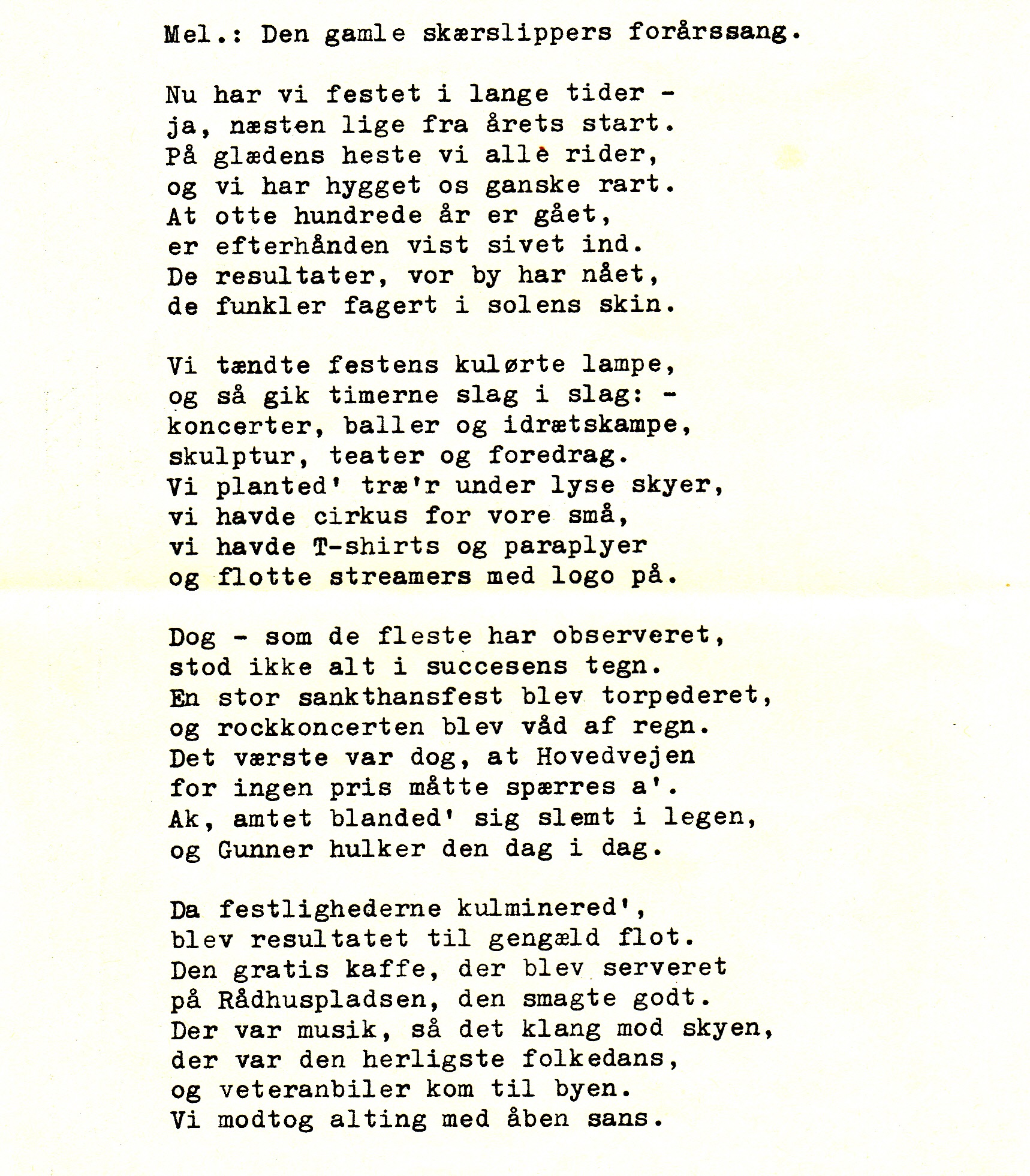 Mel.: Den gamle skærslippers forårssang.

Nu har vi festet i lange tider -
ja, næsten lige fra årets start.
På glædens heste vi alle rider,
og vi har hygget os ganske rart.
At otte hundrede år er gået,
er efterhånden vist sivet ind.
De resultater, vor by har nået,
de funkler fagert i solens skin.

Vi tændte festens kulørte lampe,
og så gik timerne slag i slag: -
koncerter, baller og idrætskampe,
skulptur, teater og foredrag.
Vi planted' træ'r under lyse skyer,
vi havde cirkus for vore små,
vi havde T-shirts og paraplyer
og flotte streamers med logo på.

Dog - som de fleste har observeret,
stod ikke alt i succesens tegn.
En stor sankthansfest blev torpederet,
og rockkoncerten blev våd af regn.
Det værste var dog, at Hovedvejen
for ingen pris måtte spærres a'.
Ak, amtet blanded' sig slemt i legen,
og Gunner hulker den dag i dag.

Da festlighederne kulminered',
blev resultatet til gengæld flot.
Den gratis kaffe, der blev serveret
på Rådhuspladsen, den smagte godt.
Der var musik, så det klang mod skyen,
der var den herligste folkedans,
og veteranbiler kom til byen.
Vi modtog alting med åben sans.